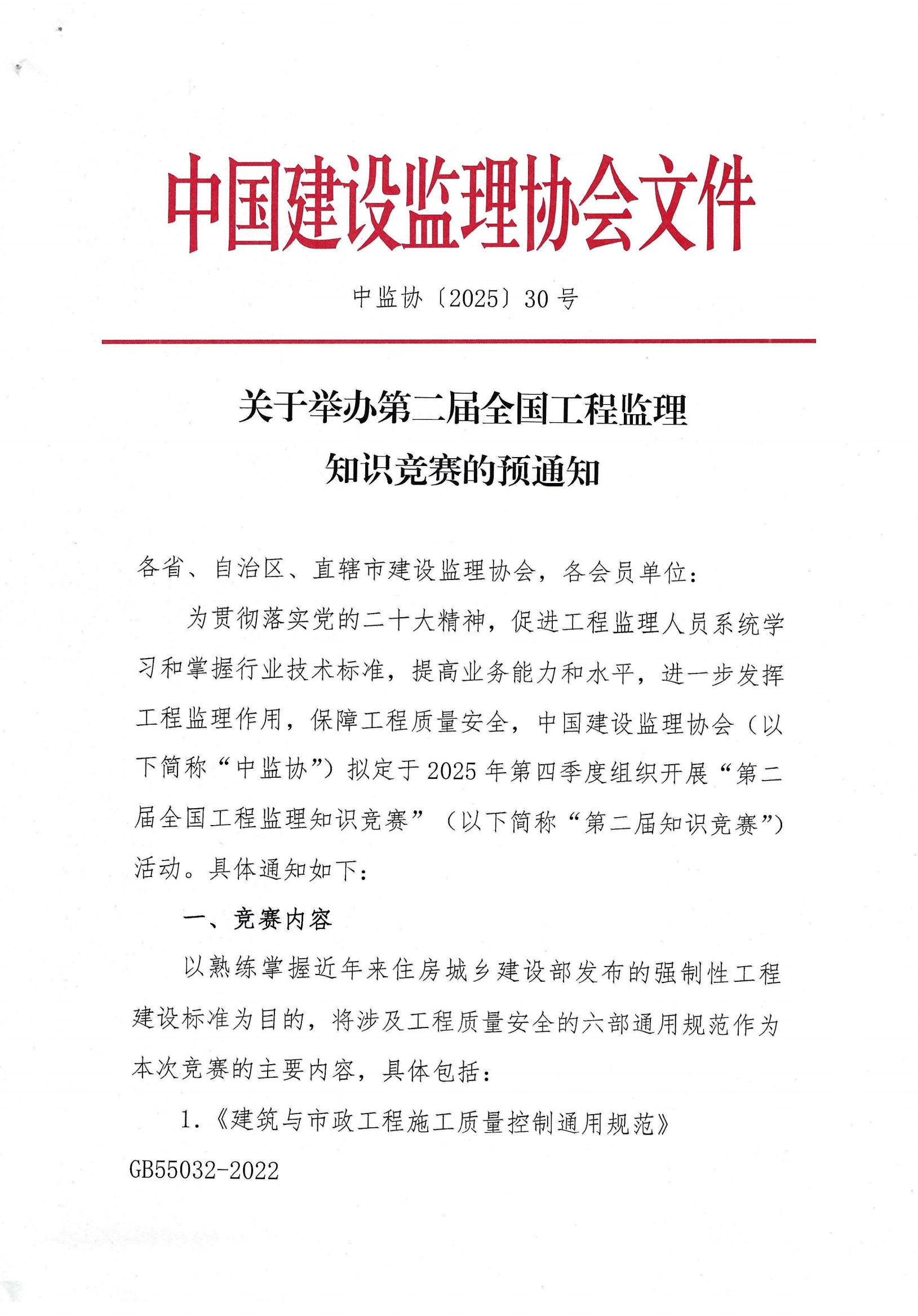 中国建设监理协会文件

中监协〔2025〕30号

关于举办第二届全国工程监理知识竞赛的预通知

各省、自治区、直辖市建设监理协会，各会员单位：

为贯彻落实党的二十大精神，促进工程监理人员系统学习和掌握行业技术标准，提高业务能力和水平，进一步发挥工程监理作用，保障工程质量安全，中国建设监理协会（以下简称“中监协”）拟定于2025年第四季度组织开展“第二届全国工程监理知识竞赛”（以下简称“第二届知识竞赛”）活动。具体通知如下：

一、竞赛内容

以熟练掌握近年来住房城乡建设部发布的强制性工程建设标准为目的，将涉及工程质量安全的六部通用规范作为本次竞赛的主要内容，具体包括：

1.《建筑与市政工程施工质量控制通用规范》GB55032-2022